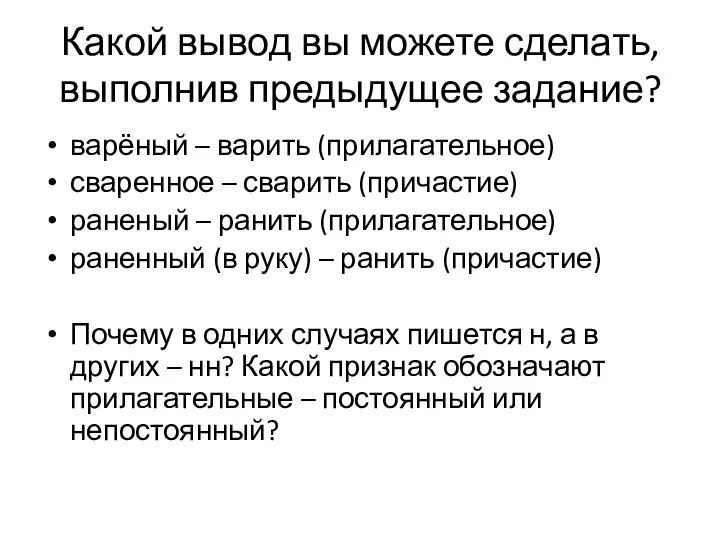 Какой вывод вы можете сделать, выполнив предыдущее задание?

• варёный – варить (прилагательное)
• сваренное – сварить (причастие)
• раненый – ранить (прилагательное)
• раненный (в руку) – ранить (причастие)

• Почему в одних случаях пишется н, а в других – нн? Какой признак обозначают прилагательные – постоянный или непостоянный?